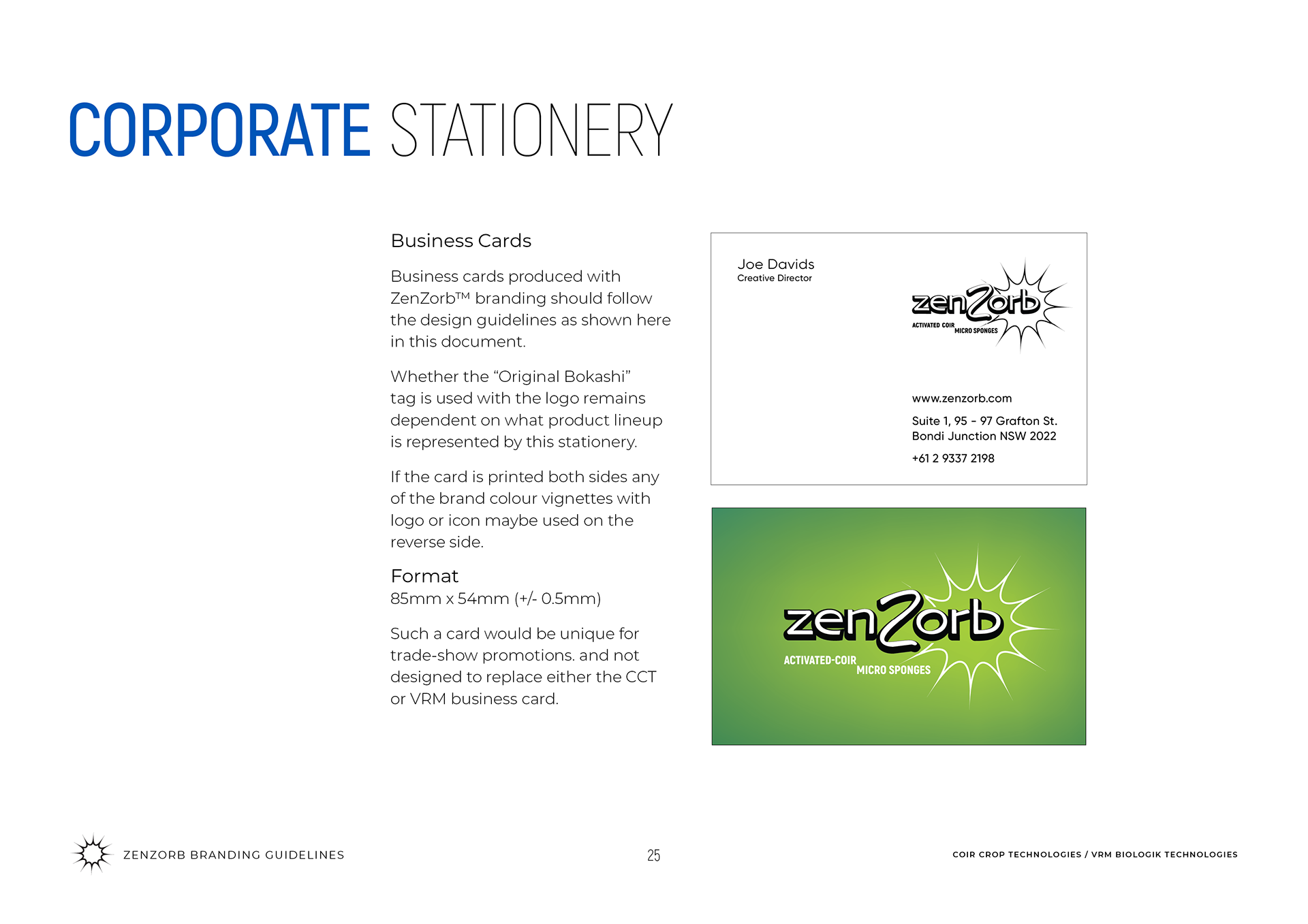 CORPORATE STATIONERY

Business Cards

Business cards produced with ZenZorbTM branding should follow the design guidelines as shown here in this document.

Whether the “Original Bokashi” tag is used with the logo remains dependent on what product lineup is represented by this stationery.

If the card is printed both sides any of the brand colour vignettes with logo or icon maybe used on the reverse side.

Format
85mm x 54mm (+/- 0.5mm)

Such a card would be unique for trade-show promotions. and not designed to replace either the CCT or VRM business card.

Joe Davids
Creative Director

zenZorb
ACTIVATED COIR MICRO SPONGES

www.zenzorb.com

Suite 1, 95 - 97 Grafton St.
Bondi Junction NSW 2022

+61 2 9337 2198

zenZorb
ACTIVATED-COIR MICRO SPONGES

ZENZORB BRANDING GUIDELINES

25

COIR CROP TECHNOLOGIES / VRM BIOLOGIK TECHNOLOGIES